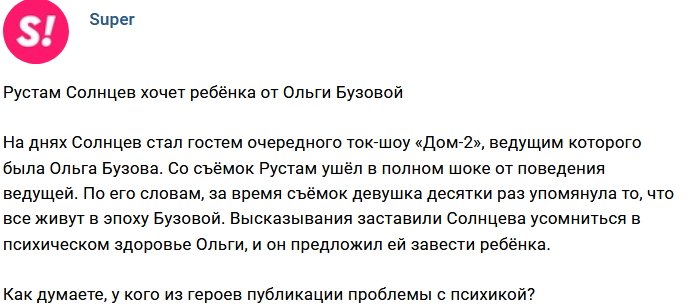 S!

Super

Рустам Солнцев хочет ребёнка от Ольги Бузовой

На днях Солнцев стал гостем очередного ток-шоу «Дом-2», ведущим которого была Ольга Бузова. Со съёмок Рустам ушёл в полном шоке от поведения ведущей. По его словам, за время съёмок девушка десятки раз упомянула то, что все живут в эпоху Бузовой. Высказывания заставили Солнцева усомниться в психическом здоровье Ольги, и он предложил ей завести ребёнка.

Как думаете, у кого из героев публикации проблемы с психикой?